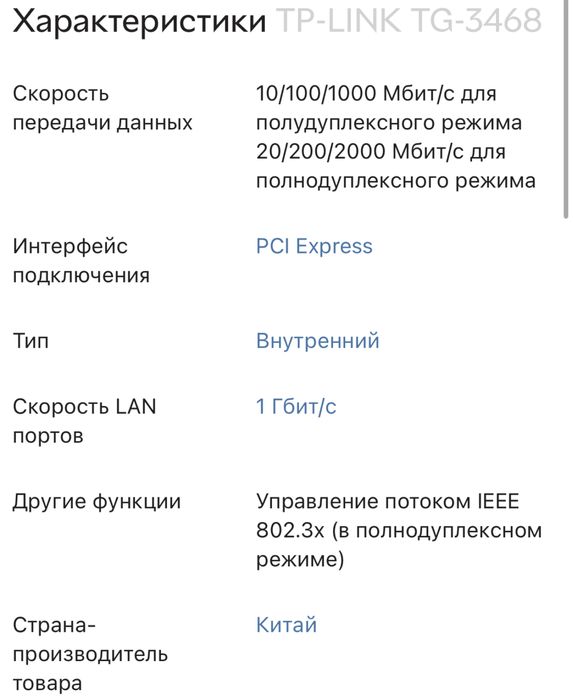 Характеристики TP-LINK TG-3468

| | |
|---|---|
| Скорость передачи данных | 10/100/1000 Мбит/с для полудуплексного режима 20/200/2000 Мбит/с для полнодуплексного режима |
| Интерфейс подключения | PCI Express |
| Тип | Внутренний |
| Скорость LAN портов | 1 Гбит/с |
| Другие функции | Управление потоком IEEE 802.3x (в полнодуплексном режиме) |
| Страна-производитель товара | Китай |